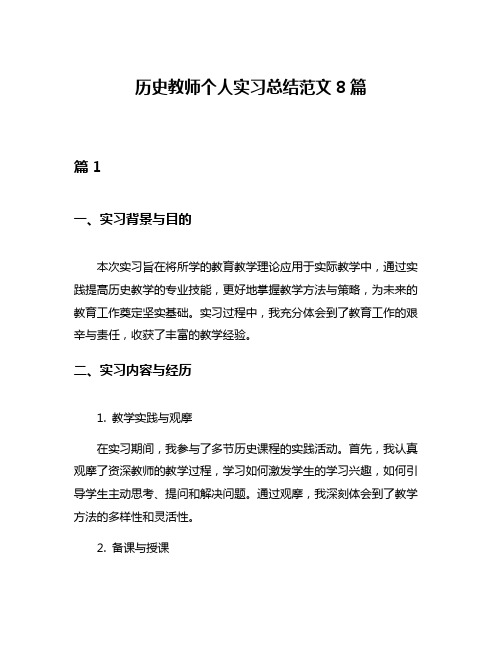 历史教师个人实习总结范文 8 篇

篇 1

一、实习背景与目的

本次实习旨在将所学的教育教学理论应用于实际教学中，通过实践提高历史教学的专业技能，更好地掌握教学方法与策略，为未来的教育工作奠定坚实基础。实习过程中，我充分体会到了教育工作的艰辛与责任，收获了丰富的教学经验。

二、实习内容与经历

1. 教学实践与观摩

在实习期间，我参与了多节历史课程的实践活动。首先，我认真观摩了资深教师的教学过程，学习如何激发学生的学习兴趣，如何引导学生主动思考、提问和解决问题。通过观摩，我深刻体会到了教学方法的多样性和灵活性。

2. 备课与授课